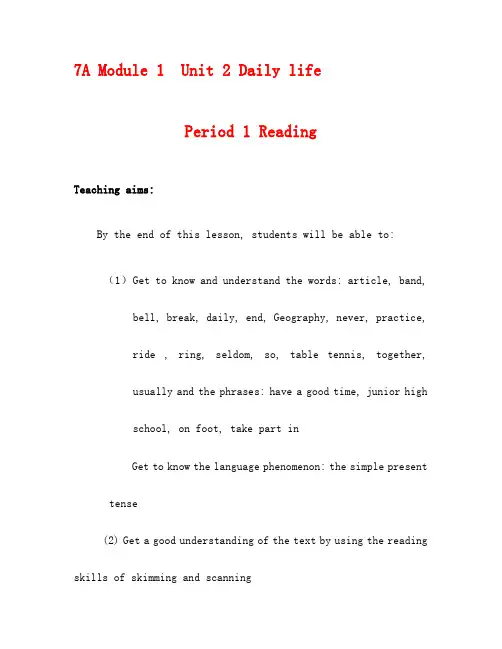 7A Module 1 Unit 2 Daily life

Period 1 Reading

Teaching aims:

By the end of this lesson, students will be able to:

（1）Get to know and understand the words: article, band, bell, break, daily, end, Geography, never, practice, ride , ring, seldom, so, table tennis, together, usually and the phrases: have a good time, junior high school, on foot, take part in

Get to know the language phenomenon: the simple present tense

(2) Get a good understanding of the text by using the reading skills of skimming and scanning